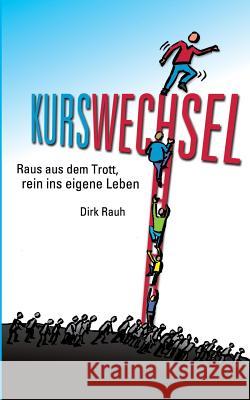 KURSWECHSEL

Raus aus dem Trott, rein ins eigene Leben

Dirk Rauh

Kraina Książek